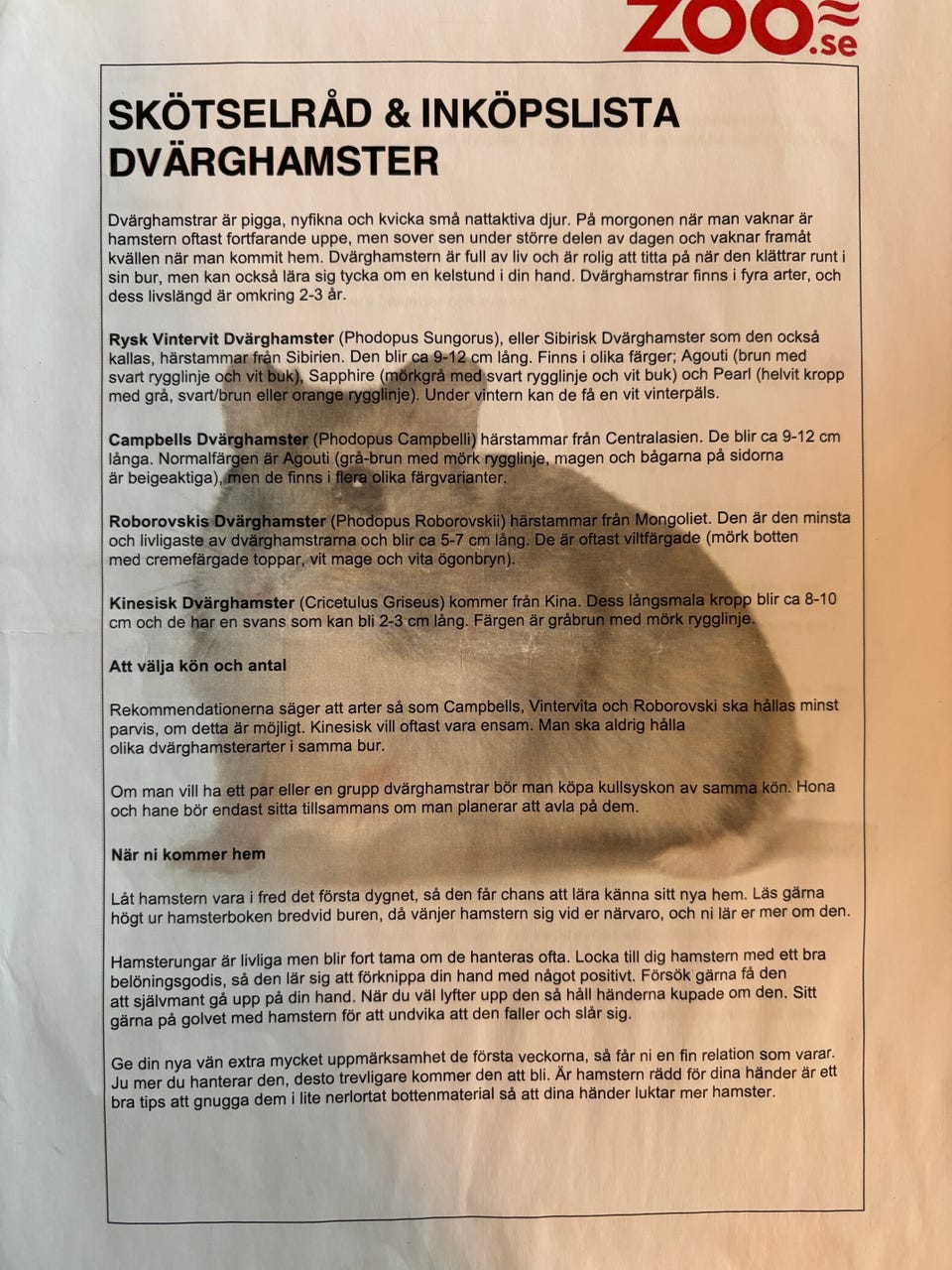 ZOO.se

SKÖTSELRÅD & INKÖPSLISTA DVÄRGHAMSTER

Dvärghamstrar är pigga, nyfikna och kvicka små nattaktiva djur. På morgonen när man vaknar är hamstern oftast fortfarande uppe, men sover sen under större delen av dagen och vaknar framåt kvällen när man kommit hem. Dvärghamstern är full av liv och är rolig att titta på när den klättrar runt i sin bur, men kan också lära sig tycka om en kelstund i din hand. Dvärghamstrar finns i fyra arter, och dess livslängd är omkring 2-3 år.

Rysk Vintervit Dvärghamster (Phodopus Sungorus), eller Sibirisk Dvärghamster som den också kallas, härstammar från Sibirien. Den blir ca 9-12 cm lång. Finns i olika färger; Agouti (brun med svart rygglinje och vit buk), Sapphire (mörkgrå med svart rygglinje och vit buk) och Pearl (helvit kropp med grå, svart/brun eller orange rygglinje). Under vintern kan de få en vit vinterpäls.

Campbells Dvärghamster (Phodopus Campbelli) härstammar från Centralasien. De blir ca 9-12 cm långa. Normalfärgen är Agouti (grå-brun med mörk rygglinje, magen och bågarna på sidorna är beigeaktiga), men de finns i flera olika färgvarianter.

Roborovskis Dvärghamster (Phodopus Roborovskii) härstammar från Mongoliet. Den är den minsta och livligaste av dvärghamstrarna och blir ca 5-7 cm lång. De är oftast viltfärgade (mörk botten med cremefärgade toppar, vit mage och vita ögonbryn).

Kinesisk Dvärghamster (Cricetulus Griseus) kommer från Kina. Dess långsmala kropp blir ca 8-10 cm och de har en svans som kan bli 2-3 cm lång. Färgen är gråbrun med mörk rygglinje.

Att välja kön och antal

Rekommendationerna säger att arter så som Campbells, Vintervita och Roborovski ska hållas minst parvis, om detta är möjligt. Kinesisk vill oftast vara ensam. Man ska aldrig hålla olika dvärghamsterarter i samma bur.

Om man vill ha ett par eller en grupp dvärghamstrar bör man köpa kullsyskon av samma kön. Hona och hane bör endast sitta tillsammans om man planerar att avla på dem.

När ni kommer hem

Låt hamstern vara i fred det första dygnet, så den får chans att lära känna sitt nya hem. Läs gärna högt ur hamsterboken bredvid buren, då vänjer hamstern sig vid er närvaro, och ni lär er mer om den.

Hamsterungar är livliga men blir fort tama om de hanteras ofta. Locka till dig hamstern med ett bra belöningsgodis, så den lär sig att förknippa din hand med något positivt. Försök gärna få den att självmant gå upp på din hand. När du väl lyfter upp den så håll händerna kupade om den. Sitt gärna på golvet med hamstern för att undvika att den faller och slår sig.

Ge din nya vän extra mycket uppmärksamhet de första veckorna, så får ni en fin relation som varar. Ju mer du hanterar den, desto trevligare kommer den att bli. Är hamstern rädd för dina händer är ett bra tips att gnugga dem i lite nerlortat bottenmaterial så att dina händer luktar mer hamster.